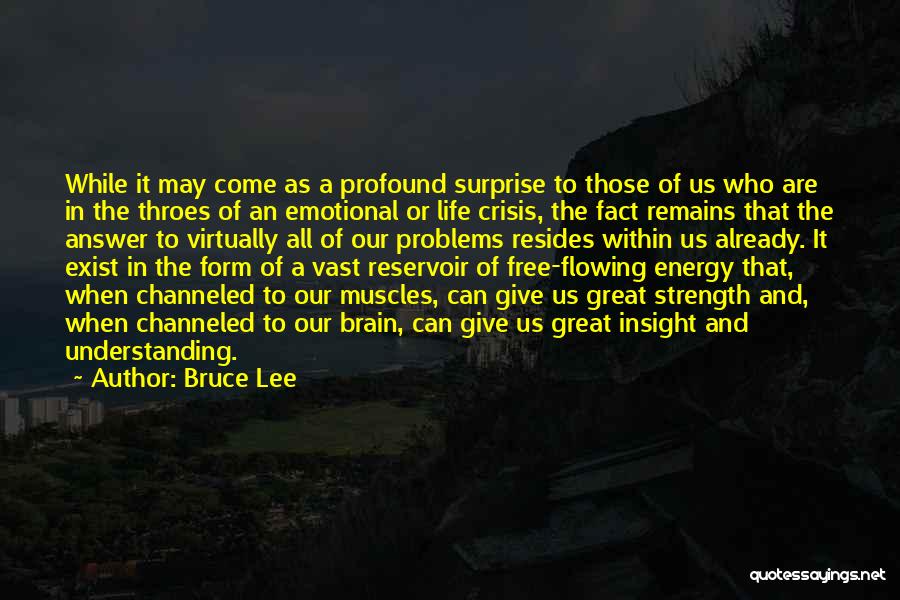 While it may come as a profound surprise to those of us who are in the throes of an emotional or life crisis, the fact remains that the answer to virtually all of our problems resides within us already. It exist in the form of a vast reservoir of free-flowing energy that, when channeled to our muscles, can give us great strength and, when channeled to our brain, can give us great insight and understanding.

~ Author: Bruce Lee

quotessayings.net